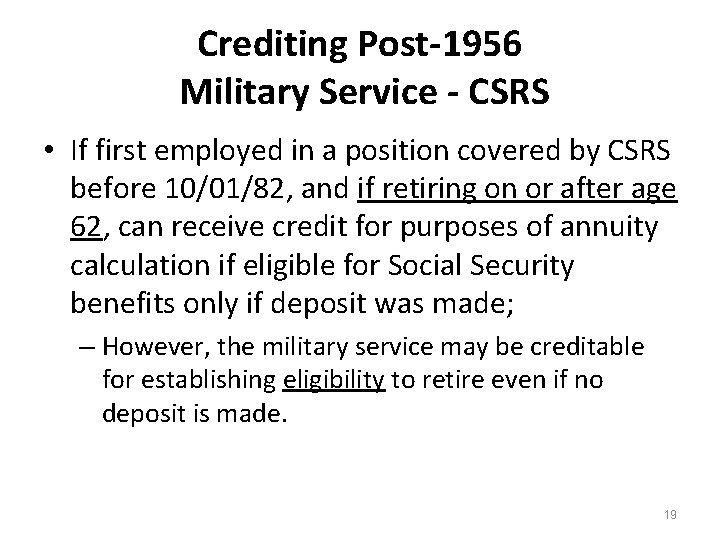 Crediting Post-1956
Military Service - CSRS

• If first employed in a position covered by CSRS before 10/01/82, and if retiring on or after age 62, can receive credit for purposes of annuity calculation if eligible for Social Security benefits only if deposit was made;

– However, the military service may be creditable for establishing eligibility to retire even if no deposit is made.

19